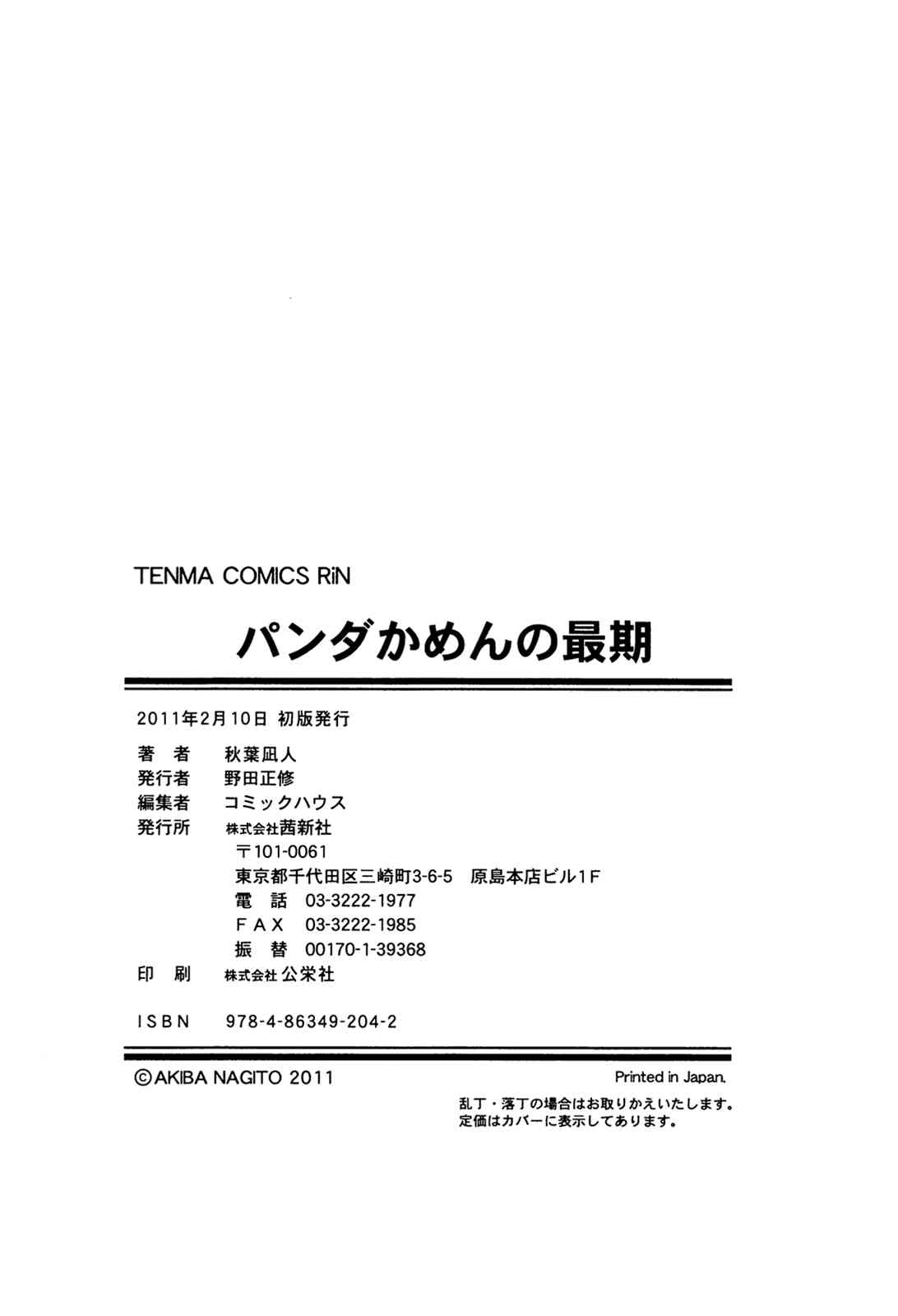 TENMA COMICS RiN

パンダかめんの最期

2011年2月10日 初版発行

著者 秋葉凪人
発行者 野田正修
編集者 コミックハウス
発行所 株式会社茜新社
〒101-0061
東京都千代田区三崎町3-6-5 原島本店ビル1F
電話 03-3222-1977
FAX 03-3222-1985
振替 00170-1-39368
印刷 株式会社公栄社

ISBN 978-4-86349-204-2

©AKIBA NAGITO 2011

Printed in Japan.

乱丁・落丁の場合はお取りかえいたします。
定価はカバーに表示してあります。